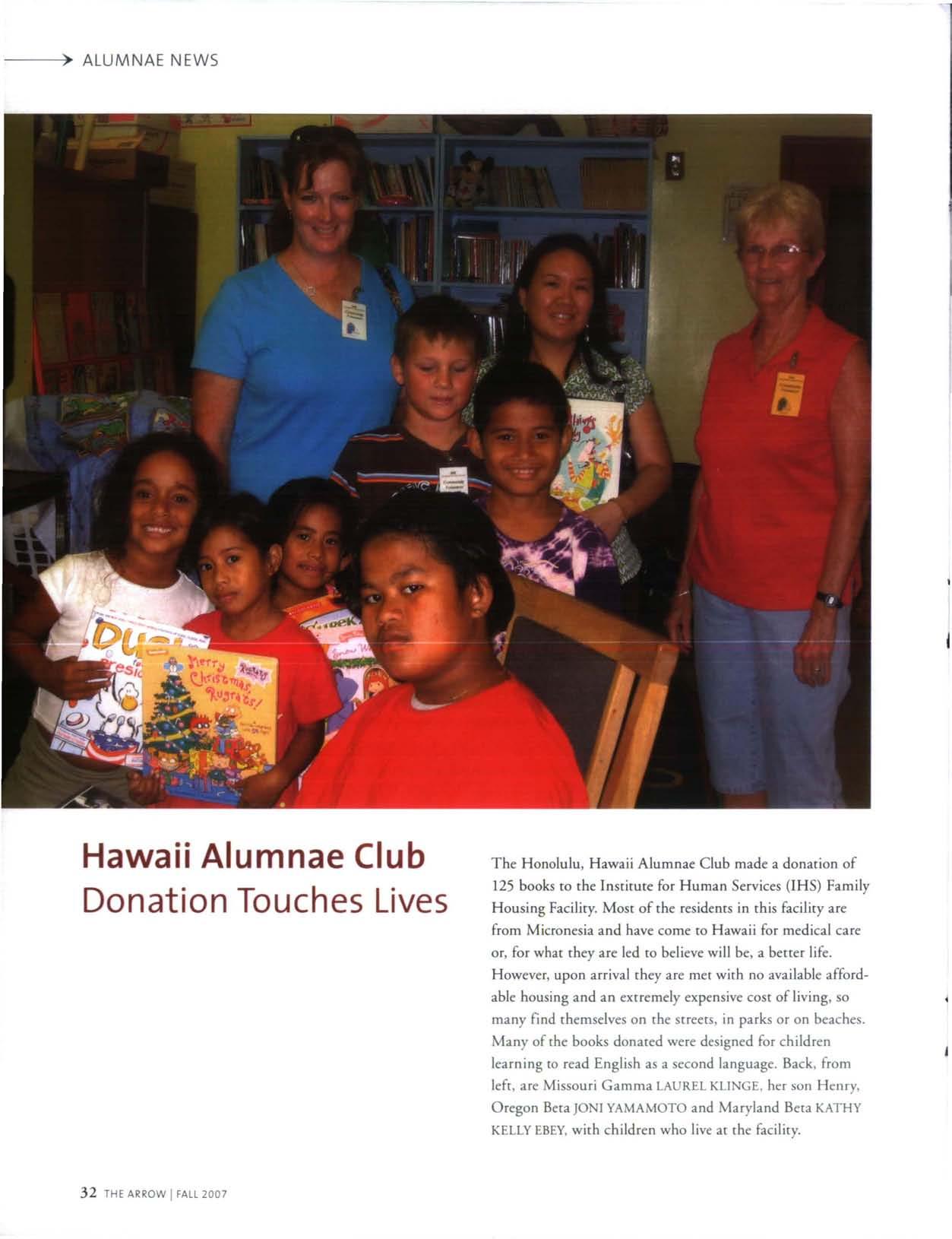 ALUMNAE NEWS

Merry Christmas, Rugrats!

Hawaii Alumnae Club Donation Touches Lives

The Honolulu, Hawaii Alumnae Club made a donation of 125 books to the Institute for Human Services (IHS) Family Housing Facility. Most of the residents in this facility are from Micronesia and have come to Hawaii for medical care or, for what they are led to believe will be, a better life. However, upon arrival they are met with no available affordable housing and an extremely expensive cost of living, so many find themselves on the streets, in parks or on beaches. Many of the books donated were designed for children learning to read English as a second language. Back, from left, are Missouri Gamma LAUREL KLINGE, her son Henry, Oregon Beta JONI YAMAMOTO and Maryland Beta KATHY KELLY EBEY, with children who live at the facility.

32 THE ARROW | FALL 2007